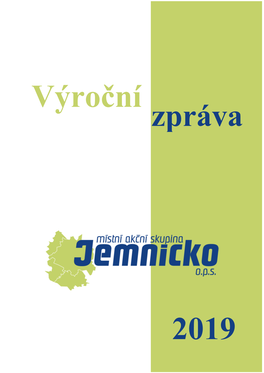 Výroční zpráva

místní akční skupina
Jemnicko
o.p.s.

2019